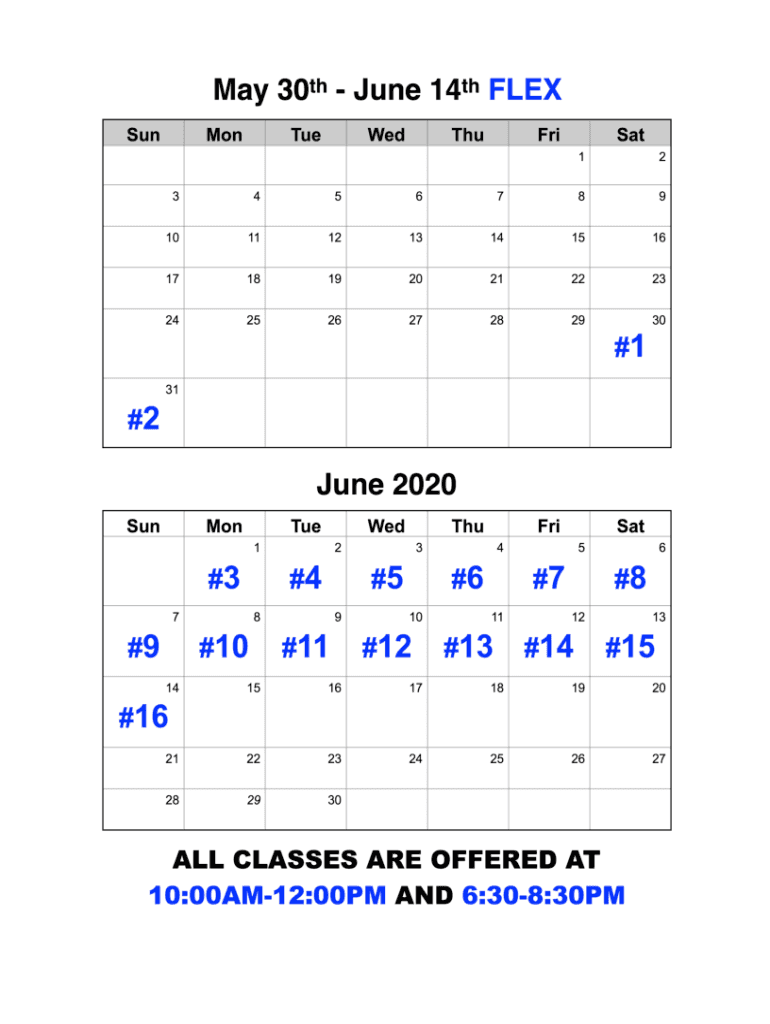 May 30th - June 14th FLEX

| Sun | Mon | Tue | Wed | Thu | Fri | Sat |
|---|---|---|---|---|---|---|
| | | | | | 1 | 2 |
| 3 | 4 | 5 | 6 | 7 | 8 | 9 |
| 10 | 11 | 12 | 13 | 14 | 15 | 16 |
| 17 | 18 | 19 | 20 | 21 | 22 | 23 |
| 24 | 25 | 26 | 27 | 28 | 29 | 30 #1 |
| 31 #2 | | | | | | |

June 2020

| Sun | Mon | Tue | Wed | Thu | Fri | Sat |
|---|---|---|---|---|---|---|
| | 1 #3 | 2 #4 | 3 #5 | 4 #6 | 5 #7 | 6 #8 |
| 7 #9 | 8 #10 | 9 #11 | 10 #12 | 11 #13 | 12 #14 | 13 #15 |
| 14 #16 | 15 | 16 | 17 | 18 | 19 | 20 |
| 21 | 22 | 23 | 24 | 25 | 26 | 27 |
| 28 | 29 | 30 | | | | |

ALL CLASSES ARE OFFERED AT
10:00AM-12:00PM AND 6:30-8:30PM